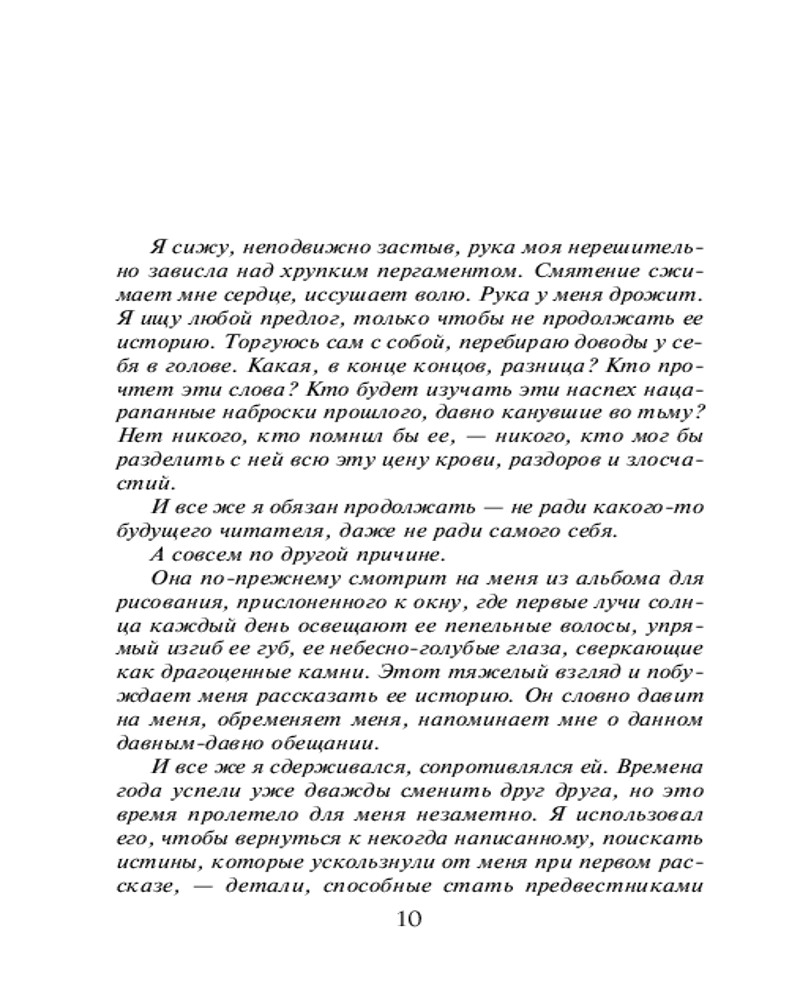 Я сижу, неподвижно застыв, рука моя нерешительно зависла над хрупким пергаментом. Смятение сжимает мне сердце, иссушает волю. Рука у меня дрожит. Я ищу любой предлог, только чтобы не продолжать ее историю. Торгуюсь сам с собой, перебираю доводы у себя в голове. Какая, в конце концов, разница? Кто прочтет эти слова? Кто будет изучать эти наспех нацарапанные наброски прошлого, давно канувшие во тьму? Нет никого, кто помнил бы ее, — никого, кто мог бы разделить с ней всю эту цену крови, раздоров и злосчастий.

И все же я обязан продолжать — не ради какого-то будущего читателя, даже не ради самого себя.

А совсем по другой причине.

Она по-прежнему смотрит на меня из альбома для рисования, прислоненного к окну, где первые лучи солнца каждый день освещают ее пепельные волосы, упрямый изгиб ее губ, ее небесно-голубые глаза, сверкающие как драгоценные камни. Этот тяжелый взгляд и побуждает меня рассказать ее историю. Он словно давит на меня, обременяет меня, напоминает мне о данном давным-давно обещании.

И все же я сдерживался, сопротивлялся ей. Времена года успели уже дважды сменить друг друга, но это время пролетело для меня незаметно. Я использовал его, чтобы вернуться к некогда написанному, поискать истины, которые ускользнули от меня при первом рассказе, — детали, способные стать предвестниками

10